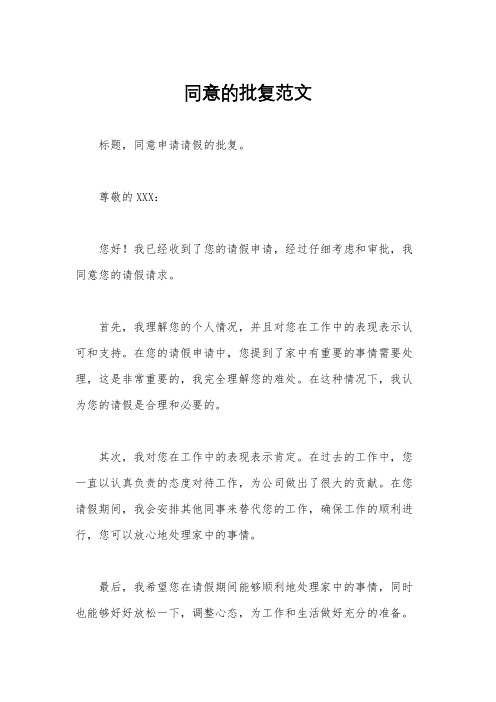 同意的批复范文

标题，同意申请请假的批复。

尊敬的XXX：

您好！我已经收到了您的请假申请，经过仔细考虑和审批，我同意您的请假请求。

首先，我理解您的个人情况，并且对您在工作中的表现表示认可和支持。在您的请假申请中，您提到了家中有重要的事情需要处理，这是非常重要的，我完全理解您的难处。在这种情况下，我认为您的请假是合理和必要的。

其次，我对您在工作中的表现表示肯定。在过去的工作中，您一直以认真负责的态度对待工作，为公司做出了很大的贡献。在您请假期间，我会安排其他同事来替代您的工作，确保工作的顺利进行，您可以放心地处理家中的事情。

最后，我希望您在请假期间能够顺利地处理家中的事情，同时也能够好好放松一下，调整心态，为工作和生活做好充分的准备。